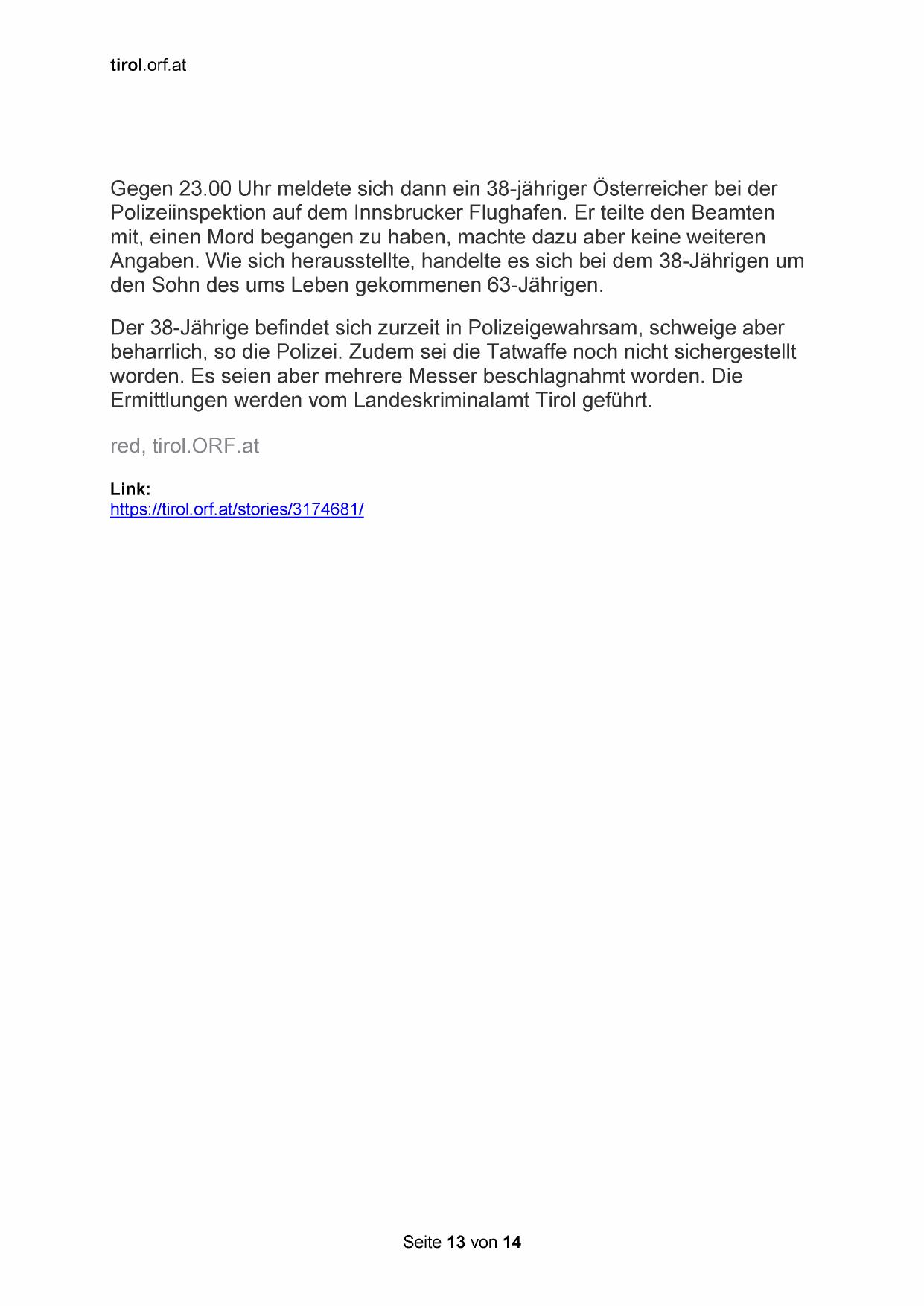 tirol.orf.at

Gegen 23.00 Uhr meldete sich dann ein 38-jähriger Österreicher bei der Polizeiinspektion auf dem Innsbrucker Flughafen. Er teilte den Beamten mit, einen Mord begangen zu haben, machte dazu aber keine weiteren Angaben. Wie sich herausstellte, handelte es sich bei dem 38-Jährigen um den Sohn des ums Leben gekommenen 63-Jährigen.

Der 38-Jährige befindet sich zurzeit in Polizeigewahrsam, schweige aber beharrlich, so die Polizei. Zudem sei die Tatwaffe noch nicht sichergestellt worden. Es seien aber mehrere Messer beschlagnahmt worden. Die Ermittlungen werden vom Landeskriminalamt Tirol geführt.

red, tirol.ORF.at

Link:
https://tirol.orf.at/stories/3174681/

Seite 13 von 14